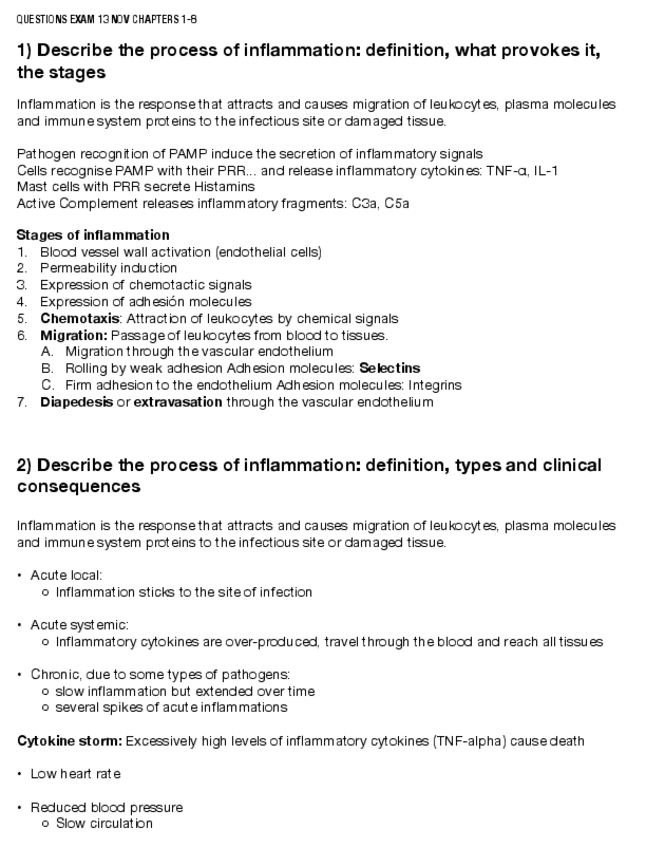 QUESTIONS EXAM 13 NOV CHAPTERS 1-8

1) Describe the process of inflammation: definition, what provokes it, the stages

Inflammation is the response that attracts and causes migration of leukocytes, plasma molecules and immune system proteins to the infectious site or damaged tissue.

Pathogen recognition of PAMP induce the secretion of inflammatory signals
Cells recognise PAMP with their PRR... and release inflammatory cytokines: TNF-α, IL-1
Mast cells with PRR secrete Histamins
Active Complement releases inflammatory fragments: C3a, C5a

Stages of inflammation
1. Blood vessel wall activation (endothelial cells)
2. Permeability induction
3. Expression of chemotactic signals
4. Expression of adhesión molecules
5. Chemotaxis: Attraction of leukocytes by chemical signals
6. Migration: Passage of leukocytes from blood to tissues.
A. Migration through the vascular endothelium
B. Rolling by weak adhesion Adhesion molecules: Selectins
C. Firm adhesion to the endothelium Adhesion molecules: Integrins
7. Diapedesis or extravasation through the vascular endothelium

2) Describe the process of inflammation: definition, types and clinical consequences

Inflammation is the response that attracts and causes migration of leukocytes, plasma molecules and immune system proteins to the infectious site or damaged tissue.

• Acute local:
○ Inflammation sticks to the site of infection

• Acute systemic:
○ Inflammatory cytokines are over-produced, travel through the blood and reach all tissues

• Chronic, due to some types of pathogens:
○ slow inflammation but extended over time
○ several spikes of acute inflammations

Cytokine storm: Excessively high levels of inflammatory cytokines (TNF-alpha) cause death

• Low heart rate

• Reduced blood pressure
○ Slow circulation